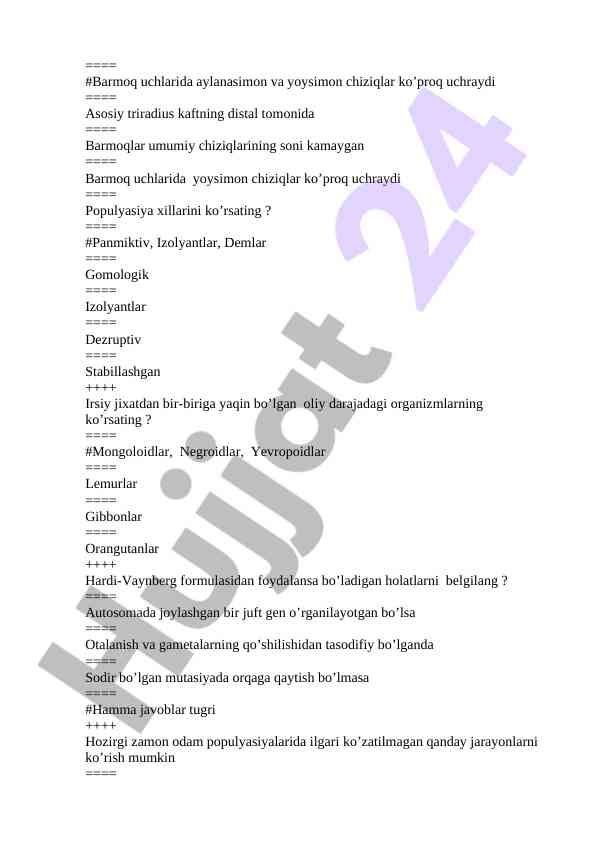 ====
#Barmoq uchlarida aylanasimon va yoysimon chiziqlar ko’proq uchraydi
====
Asosiy triradius kaftning distal tomonida
====
Barmoqlar umumiy chiziqlarining soni kamaygan
====
Barmoq uchlarida yoysimon chiziqlar ko’proq uchraydi
====
Populyasiya xillarini ko’rsating ?
====
#Panmiktiv, Izolyantlar, Demlar
====
Gomologik
====
Izolyantlar
====
Dezruptiv
====
Stabillashgan
++++
Irsiy jixatdan bir-biriga yaqin bo’lgan oliy darajadagi organizmlarning ko’rsating ?
====
#Mongoloidlar, Negroidlar, Yevropoidlar
====
Lemurlar
====
Gibbonlar
====
Orangutanlar
++++
Hardi-Vaynberg formulasidan foydalansa bo’ladigan holatlarni belgilang ?
====
Autosomada joylashgan bir juft gen o’rganilayotgan bo’lsa
====
Otalanish va gametalarning qo’shilishidan tasodifiy bo’lganda
====
Sodir bo’lgan mutasiyada orqaga qaytish bo’lmasa
====
#Hamma javoblar tugri
++++
Hozirgi zamon odam populyasiyalarida ilgari ko’zatilmagan qanday jarayonlarni ko’rish mumkin
====
Hujjat 24